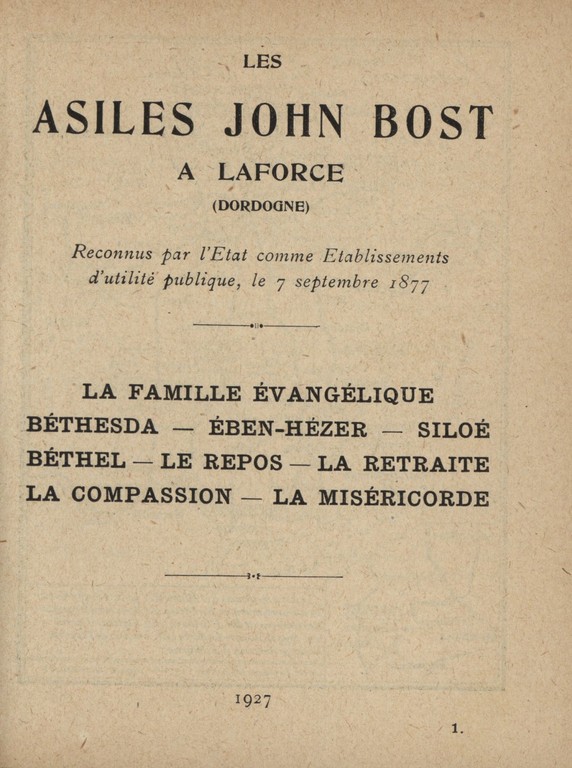 LES

ASILES JOHN BOST

A LAFORCE

(DORDOGNE)

Reconnus par l'Etat comme Etablissements d'utilité publique, le 7 septembre 1877

LA FAMILLE ÉVANGÉLIQUE
BÉTHESDA — ÉBEN-HÉZER — SILOÉ
BÉTHEL — LE REPOS — LA RETRAITE
LA COMPASSION — LA MISÉRICORDE

1927

1.